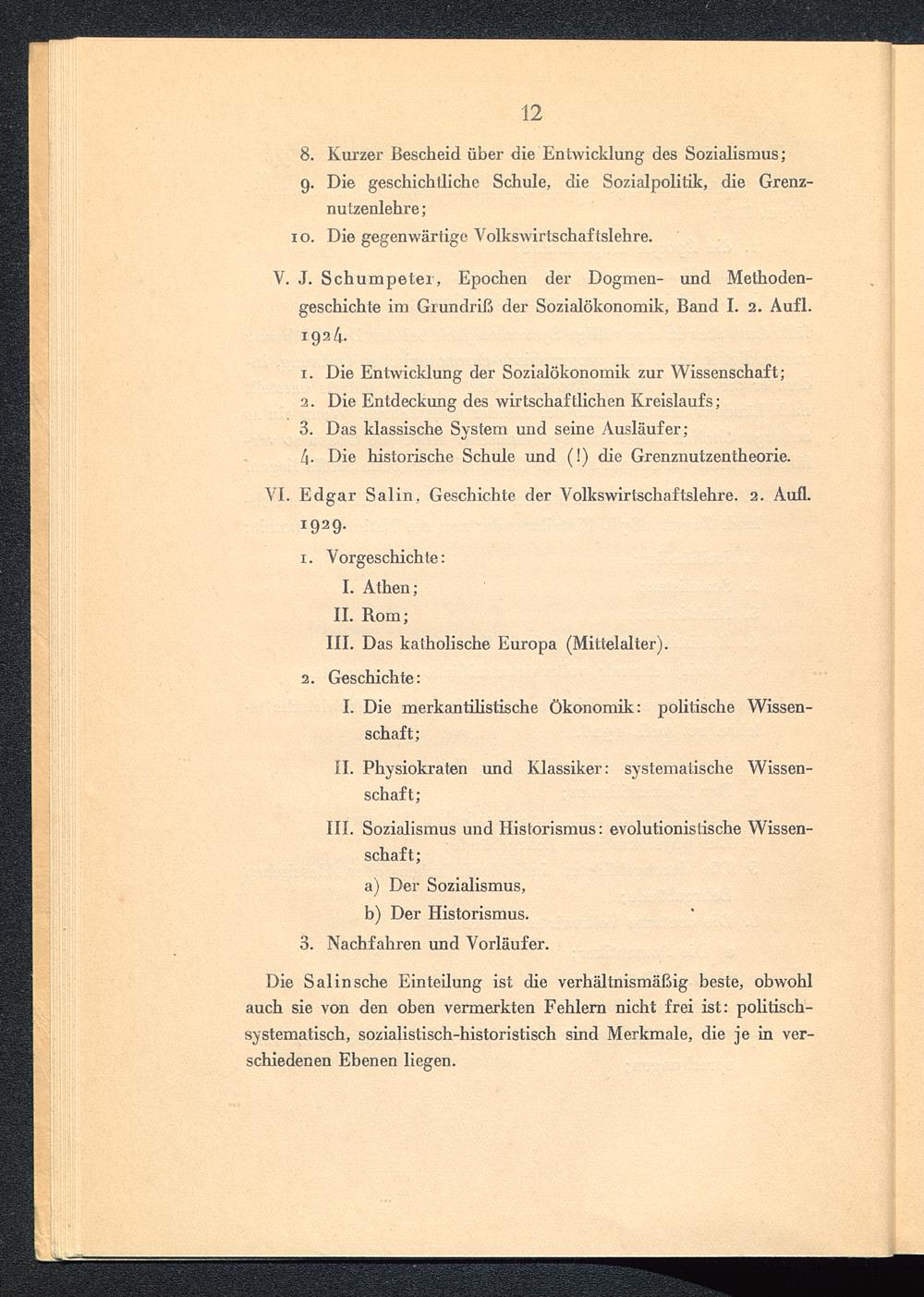 12

8. Kurzer Bescheid über die Entwicklung des Sozialismus;
9. Die geschichtliche Schule, die Sozialpolitik, die Grenznutzenlehre;
10. Die gegenwärtige Volkswirtschaftslehre.

V. J. Schumpeter, Epochen der Dogmen- und Methodengeschichte im Grundriß der Sozialökonomik, Band I. 2. Aufl. 1924.

1. Die Entwicklung der Sozialökonomik zur Wissenschaft;
2. Die Entdeckung des wirtschaftlichen Kreislaufs;
3. Das klassische System und seine Ausläufer;
4. Die historische Schule und (!) die Grenznutzentheorie.

VI. Edgar Salin, Geschichte der Volkswirtschaftslehre. 2. Aufl. 1929.

1. Vorgeschichte:
I. Athen;
II. Rom;
III. Das katholische Europa (Mittelalter).
2. Geschichte:
I. Die merkantilistische Ökonomik: politische Wissenschaft;
II. Physiokraten und Klassiker: systematische Wissenschaft;
III. Sozialismus und Historismus: evolutionistische Wissenschaft;
a) Der Sozialismus,
b) Der Historismus.
3. Nachfahren und Vorläufer.

Die Salinsche Einteilung ist die verhältnismäßig beste, obwohl auch sie von den oben vermerkten Fehlern nicht frei ist: politisch-systematisch, sozialistisch-historistisch sind Merkmale, die je in verschiedenen Ebenen liegen.